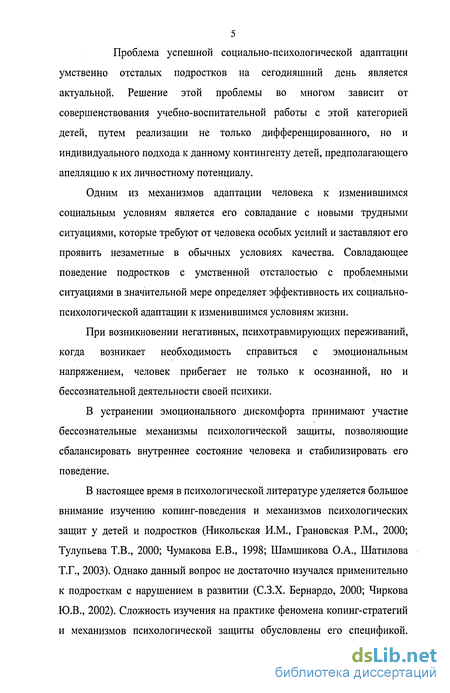 5

Проблема успешной социально-психологической адаптации умственно отсталых подростков на сегодняшний день является актуальной. Решение этой проблемы во многом зависит от совершенствования учебно-воспитательной работы с этой категорией детей, путем реализации не только дифференцированного, но и индивидуального подхода к данному контингенту детей, предполагающего апелляцию к их личностному потенциалу.

Одним из механизмов адаптации человека к изменившимся социальным условиям является его совладание с новыми трудными ситуациями, которые требуют от человека особых усилий и заставляют его проявить незаметные в обычных условиях качества. Совладающее поведение подростков с умственной отсталостью с проблемными ситуациями в значительной мере определяет эффективность их социально-психологической адаптации к изменившимся условиям жизни.

При возникновении негативных, психотравмирующих переживаний, когда возникает необходимость справиться с эмоциональным напряжением, человек прибегает не только к осознанной, но и бессознательной деятельности своей психики.

В устранении эмоционального дискомфорта принимают участие бессознательные механизмы психологической защиты, позволяющие сбалансировать внутреннее состояние человека и стабилизировать его поведение.

В настоящее время в психологической литературе уделяется большое внимание изучению копинг-поведения и механизмов психологических защит у детей и подростков (Никольская И.М., Грановская Р.М., 2000; Тулупьева Т.В., 2000; Чумакова Е.В., 1998; Шамшикова О.А., Шатилова Т.Г., 2003). Однако данный вопрос не достаточно изучался применительно к подросткам с нарушением в развитии (С.З.Х. Бернардо, 2000; Чиркова Ю.В., 2002). Сложность изучения на практике феномена копинг-стратегий и механизмов психологической защиты обусловлены его спецификой.

dsLib.net
библиотека диссертаций